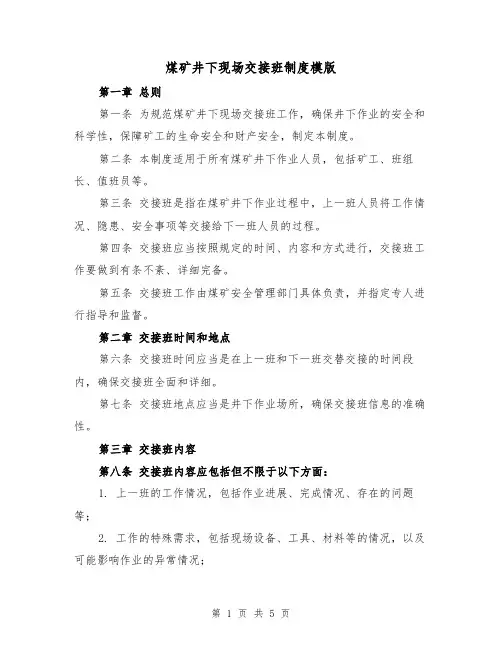 煤矿井下现场交接班制度模版

第一章 总则

第一条 为规范煤矿井下现场交接班工作，确保井下作业的安全和科学性，保障矿工的生命安全和财产安全，制定本制度。

第二条 本制度适用于所有煤矿井下作业人员，包括矿工、班组长、值班员等。

第三条 交接班是指在煤矿井下作业过程中，上一班人员将工作情况、隐患、安全事项等交接给下一班人员的过程。

第四条 交接班应当按照规定的时间、内容和方式进行，交接班工作要做到有条不紊、详细完备。

第五条 交接班工作由煤矿安全管理部门具体负责，并指定专人进行指导和监督。

第二章 交接班时间和地点

第六条 交接班时间应当是在上一班和下一班交替交接的时间段内，确保交接班全面和详细。

第七条 交接班地点应当是井下作业场所，确保交接班信息的准确性。

第三章 交接班内容

第八条 交接班内容应包括但不限于以下方面：

1. 上一班的工作情况，包括作业进展、完成情况、存在的问题等；

2. 工作的特殊需求，包括现场设备、工具、材料等的情况，以及可能影响作业的异常情况；

第 1 页 共 5 页